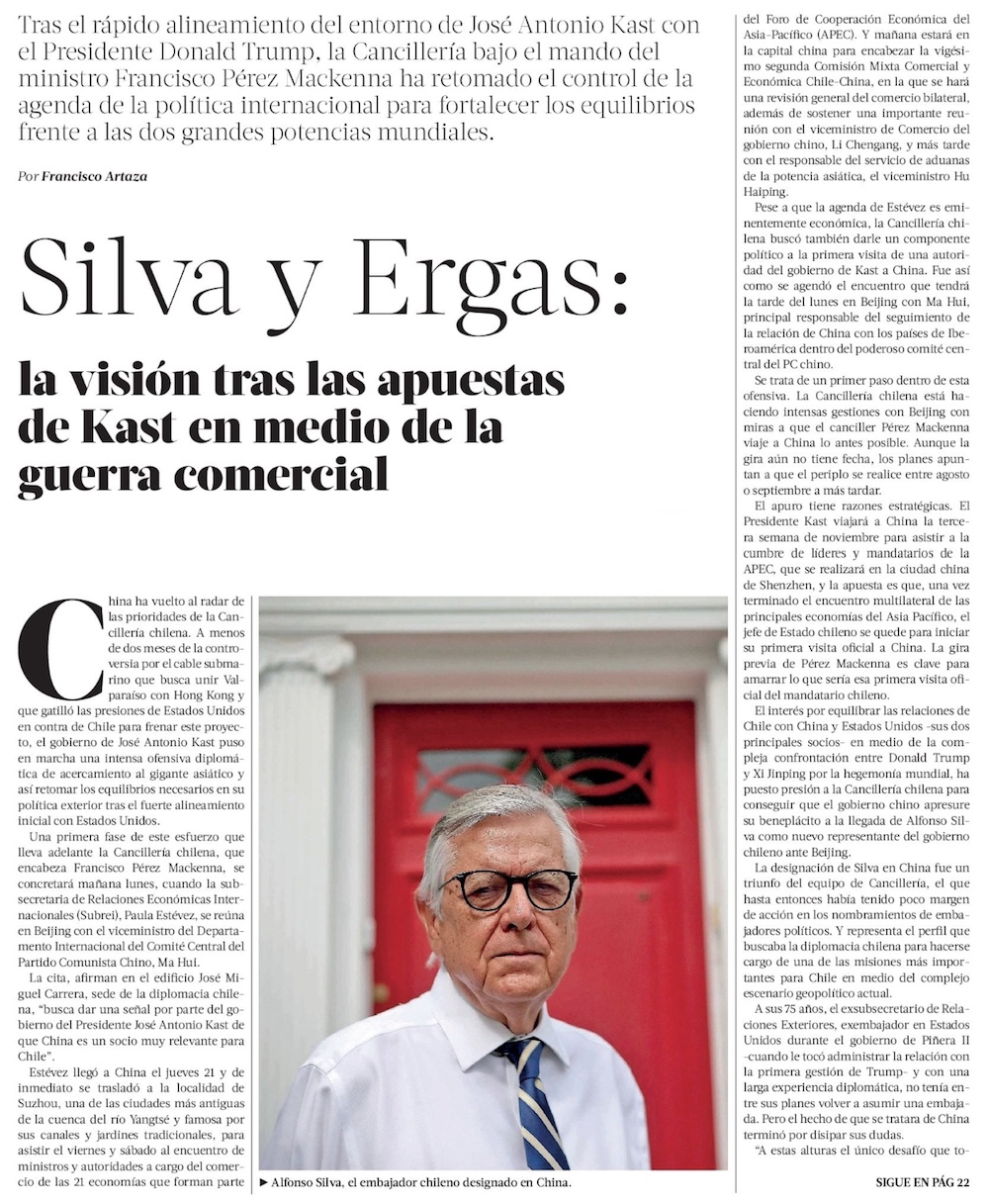 Tras el rápido alineamiento del entorno de José Antonio Kast con el Presidente Donald Trump, la Cancillería bajo el mando del ministro Francisco Pérez Mackenna ha retomado el control de la agenda de la política internacional para fortalecer los equilibrios frente a las dos grandes potencias mundiales.

Por Francisco Artaza

Silva y Ergas:

la visión tras las apuestas de Kast en medio de la guerra comercial

China ha vuelto al radar de las prioridades de la Cancillería chilena. A menos de dos meses de la controversia por el cable submarino que busca unir Valparaíso con Hong Kong y que gatilló las presiones de Estados Unidos en contra de Chile para frenar este proyecto, el gobierno de José Antonio Kast puso en marcha una intensa ofensiva diplomática de acercamiento al gigante asiático y así retomar los equilibrios necesarios en su política exterior tras el fuerte alineamiento inicial con Estados Unidos.

Una primera fase de este esfuerzo que lleva adelante la Cancillería chilena, que encabeza Francisco Pérez Mackenna, se concretará mañana lunes, cuando la subsecretaria de Relaciones Económicas Internacionales (Subrei), Paula Estévez, se reúna en Beijing con el viceministro del Departamento Internacional del Comité Central del Partido Comunista Chino, Ma Hui.

La cita, afirman en el edificio José Miguel Carrera, sede de la diplomacia chilena, "busca dar una señal por parte del gobierno del Presidente José Antonio Kast de que China es un socio muy relevante para Chile".

Estévez llegó a China el jueves 21 y de inmediato se trasladó a la localidad de Suzhou, una de las ciudades más antiguas de la cuenca del río Yangtsé y famosa por sus canales y jardines tradicionales, para asistir el viernes y sábado al encuentro de ministros y autoridades a cargo del comercio de las 21 economías que forman parte del Foro de Cooperación Económica del Asia-Pacífico (APEC). Y mañana estará en la capital china para encabezar la vigésimo segunda Comisión Mixta Comercial y Económica Chile-China, en la que se hará una revisión general del comercio bilateral, además de sostener una importante reunión con el viceministro de Comercio del gobierno chino, Li Chengang, y más tarde con el responsable del servicio de aduanas de la potencia asiática, el viceministro Hu Haiping.

Pese a que la agenda de Estévez es eminentemente económica, la Cancillería chilena buscó también darle un componente político a la primera visita de una autoridad del gobierno de Kast a China. Fue así como se agendó el encuentro que tendrá la tarde del lunes en Beijing con Ma Hui, principal responsable del seguimiento de la relación de China con los países de Iberoamérica dentro del poderoso comité central del PC chino.

Se trata de un primer paso dentro de esta ofensiva. La Cancillería chilena está haciendo intensas gestiones con Beijing con miras a que el canciller Pérez Mackenna viaje a China lo antes posible. Aunque la gira aún no tiene fecha, los planes apuntan a que el periplo se realice entre agosto o septiembre a más tardar.

El apuro tiene razones estratégicas. El Presidente Kast viajará a China la tercera semana de noviembre para asistir a la cumbre de líderes y mandatarios de la APEC, que se realizará en la ciudad china de Shenzhen, y la apuesta es que, una vez terminado el encuentro multilateral de las principales economías del Asia Pacífico, el jefe de Estado chileno se quede para iniciar su primera visita oficial a China. La gira previa de Pérez Mackenna es clave para amarrar lo que sería esa primera visita oficial del mandatario chileno.

El interés por equilibrar las relaciones de Chile con China y Estados Unidos -sus dos principales socios- en medio de la compleja confrontación entre Donald Trump y Xi Jinping por la hegemonía mundial, ha puesto presión a la Cancillería chilena para conseguir que el gobierno chino apresure su beneplácito a la llegada de Alfonso Silva como nuevo representante del gobierno chileno ante Beijing.

La designación de Silva en China fue un triunfo del equipo de Cancillería, el que hasta entonces había tenido poco margen de acción en los nombramientos de embajadores políticos. Y representa el perfil que buscaba la diplomacia chilena para hacerse cargo de una de las misiones más importantes para Chile en medio del complejo escenario geopolítico actual.

A sus 75 años, el exsubsecretario de Relaciones Exteriores, exembajador en Estados Unidos durante el gobierno de Piñera II -cuando le tocó administrar la relación con la primera gestión de Trump- y con una larga experiencia diplomática, no tenía entre sus planes volver a asumir una embajada. Pero el hecho de que se tratara de China terminó por disipar sus dudas.

"A estas alturas el único desafío que to-

► Alfonso Silva, el embajador chileno designado en China.

SIGUE EN PÁG 22